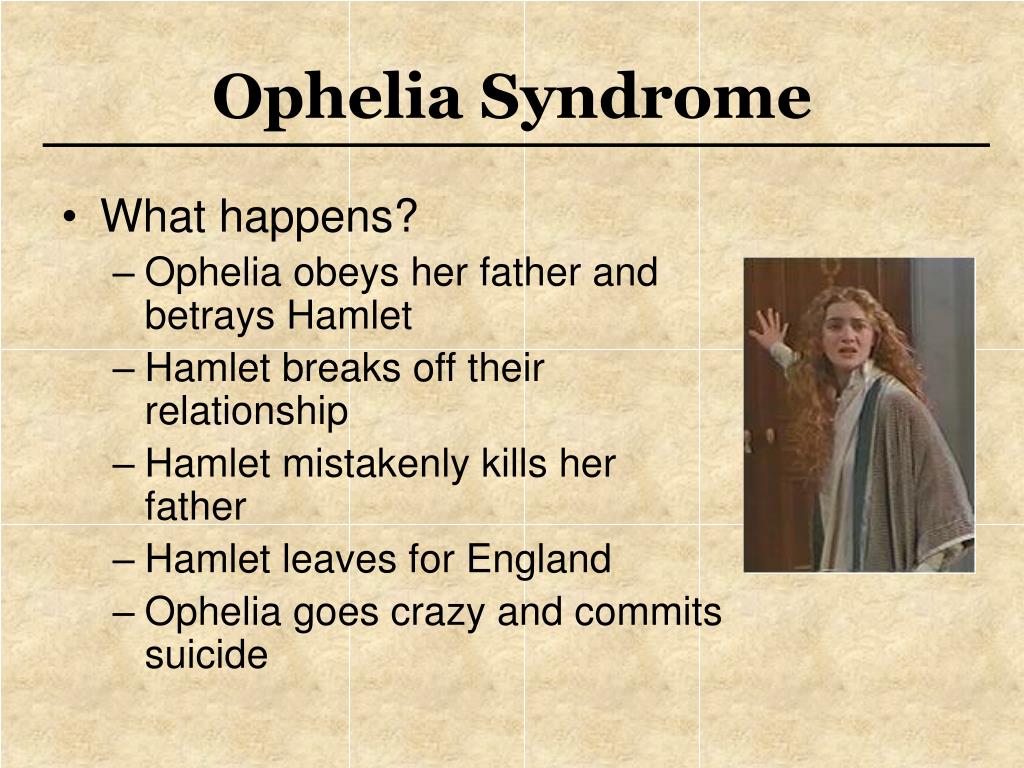 Ophelia Syndrome

• What happens?
– Ophelia obeys her father and betrays Hamlet
– Hamlet breaks off their relationship
– Hamlet mistakenly kills her father
– Hamlet leaves for England
– Ophelia goes crazy and commits suicide